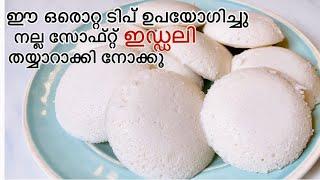 ഈ ഒരൊറ്റ ടിപ് ഉപയോഗിച്ചു
നല്ല സോഫ്റ്റ് ഇഡ്ഡലി
തയ്യാറാക്കി നോക്കു